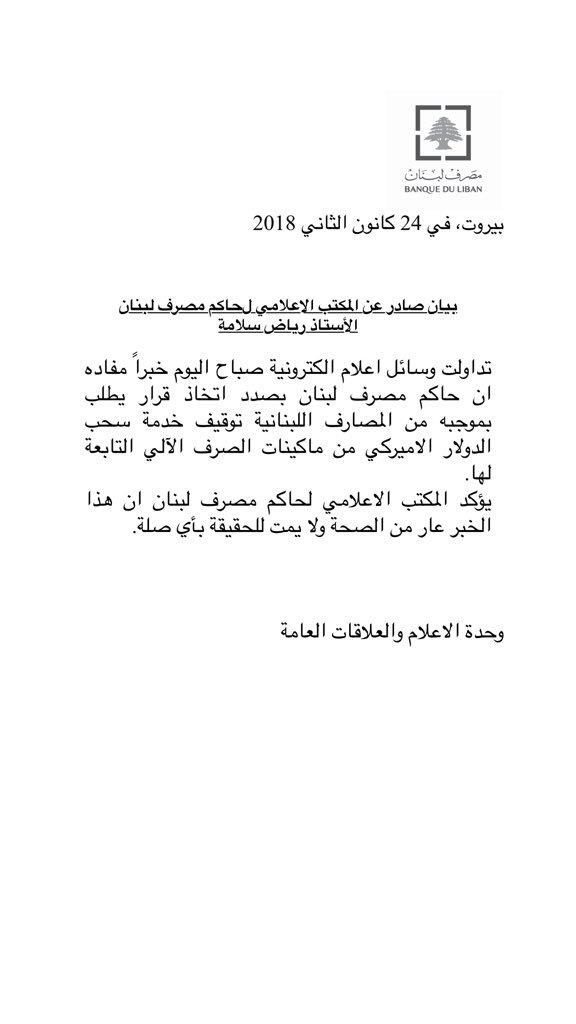 مصرف لبنان
BANQUE DU LIBAN

بيروت، في 24 كانون الثاني 2018

بيان صادر عن المكتب الاعلامي لحاكم مصرف لبنان
الأستاذ رياض سلامة

تداولت وسائل اعلام الكترونية صباح اليوم خبراً مفاده ان حاكم مصرف لبنان بصدد اتخاذ قرار يطلب بموجبه من المصارف اللبنانية توقيف خدمة سحب الدولار الاميركي من ماكينات الصرف الآلي التابعة لها.
يؤكد المكتب الاعلامي لحاكم مصرف لبنان ان هذا الخبر عار من الصحة ولا يمت للحقيقة بأي صلة.

وحدة الاعلام والعلاقات العامة